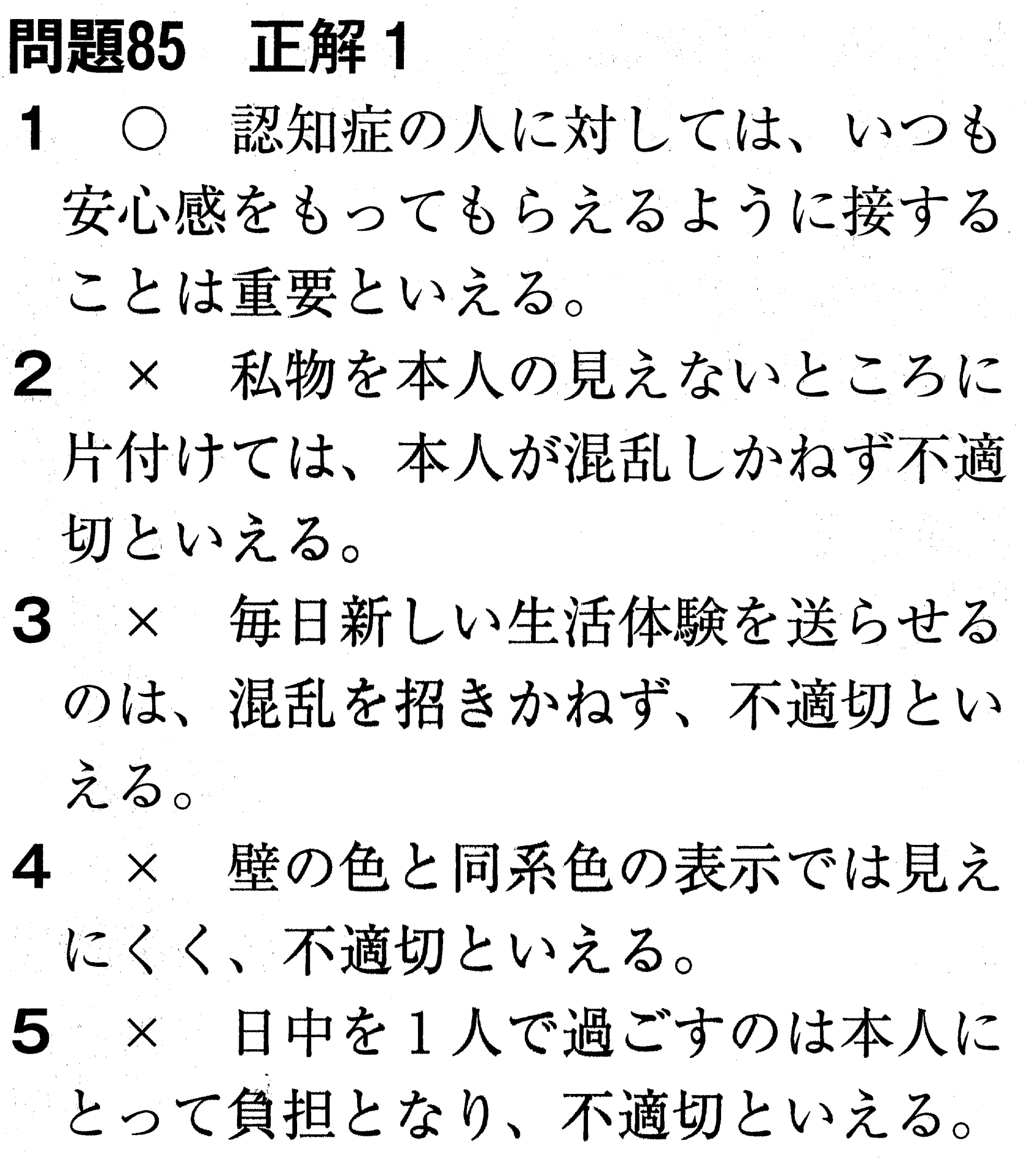 問題85　正解 1

1　○　認知症の人に対しては、いつも安心感をもってもらえるように接することは重要といえる。

2　×　私物を本人の見えないところに片付けては、本人が混乱しかねず不適切といえる。

3　×　毎日新しい生活体験を送らせるのは、混乱を招きかねず、不適切といえる。

4　×　壁の色と同系色の表示では見えにくく、不適切といえる。

5　×　日中を１人で過ごすのは本人にとって負担となり、不適切といえる。